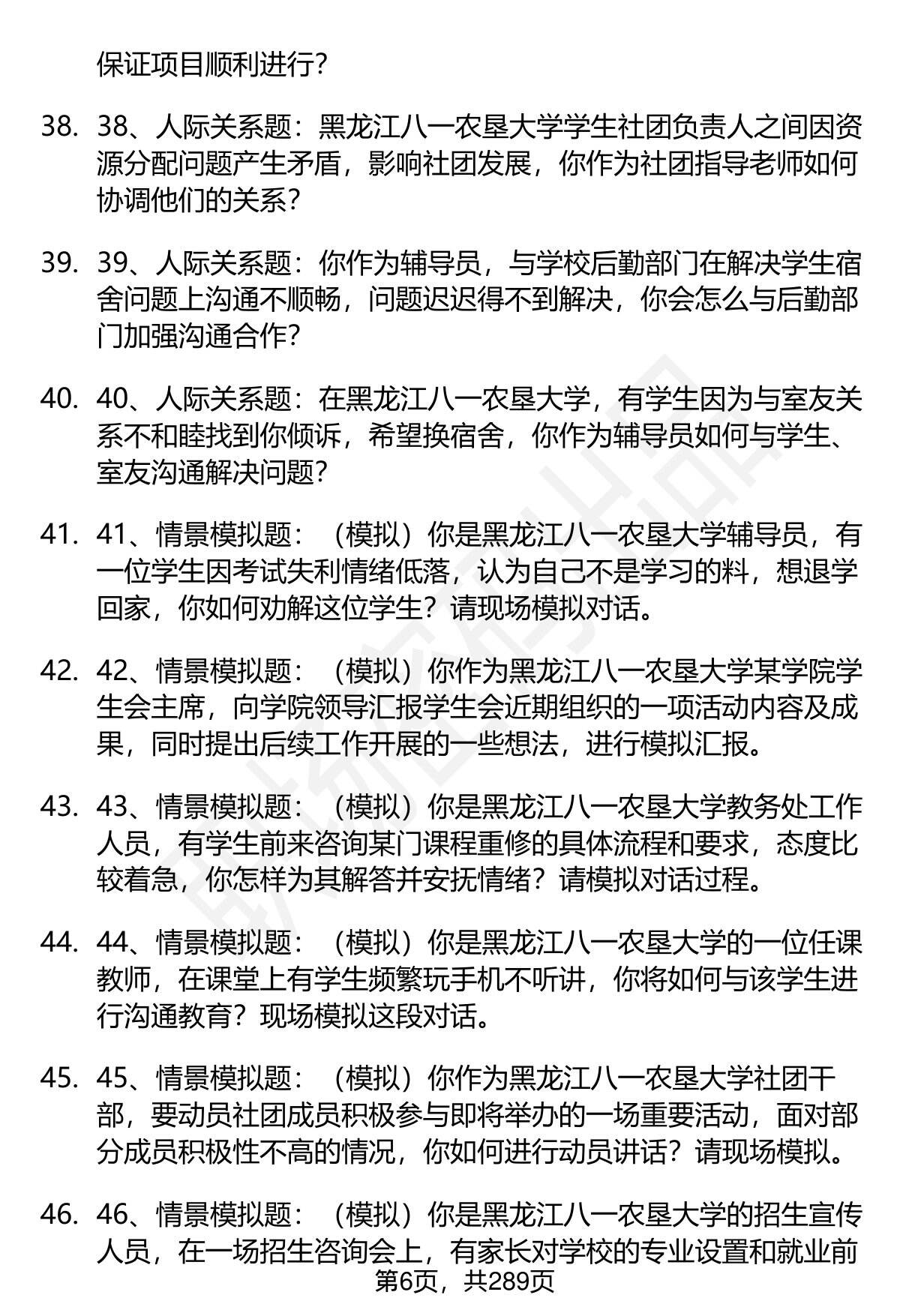 保证项目顺利进行?

38. 38、人际关系题：黑龙江八一农垦大学学生社团负责人之间因资源分配问题产生矛盾，影响社团发展，你作为社团指导老师如何协调他们的关系?

39. 39、人际关系题：你作为辅导员，与学校后勤部门在解决学生宿舍问题上沟通不顺畅，问题迟迟得不到解决，你会怎么与后勤部门加强沟通合作?

40. 40、人际关系题：在黑龙江八一农垦大学，有学生因为与室友关系不和睦找到你倾诉，希望换宿舍，你作为辅导员如何与学生、室友沟通解决问题?

41. 41、情景模拟题：（模拟）你是黑龙江八一农垦大学辅导员，有一位学生因考试失利情绪低落，认为自己不是学习的料，想退学回家，你如何劝解这位学生？请现场模拟对话。

42. 42、情景模拟题：（模拟）你作为黑龙江八一农垦大学某学院学生会主席，向学院领导汇报学生会近期组织的一项活动内容及成果，同时提出后续工作开展的一些想法，进行模拟汇报。

43. 43、情景模拟题：（模拟）你是黑龙江八一农垦大学教务处工作人员，有学生前来咨询某门课程重修的具体流程和要求，态度比较着急，你怎样为其解答并安抚情绪？请模拟对话过程。

44. 44、情景模拟题：（模拟）你是黑龙江八一农垦大学的一位任课教师，在课堂上有学生频繁玩手机不听讲，你将如何与该学生进行沟通教育？现场模拟这段对话。

45. 45、情景模拟题：（模拟）你作为黑龙江八一农垦大学社团干部，要动员社团成员积极参与即将举办的一场重要活动，面对部分成员积极性不高的情况，你如何进行动员讲话？请现场模拟。

46. 46、情景模拟题：（模拟）你是黑龙江八一农垦大学的招生宣传人员，在一场招生咨询会上，有家长对学校的专业设置和就业前

第6页，共289页